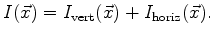 $I(\vec{x}) = I_{\text{vert}}(\vec{x}) + I_{\text{horiz}}(\vec{x}).$